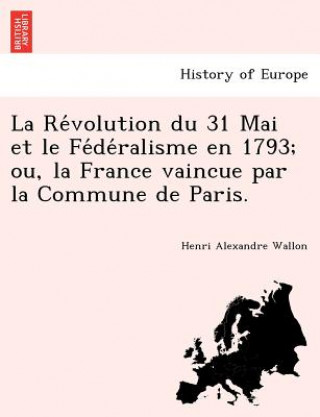 BRITISH LIBRARY

History of Europe

La Révolution du 31 Mai et le Fédéralisme en 1793; ou, la France vaincue par la Commune de Paris.

Henri Alexandre Wallon